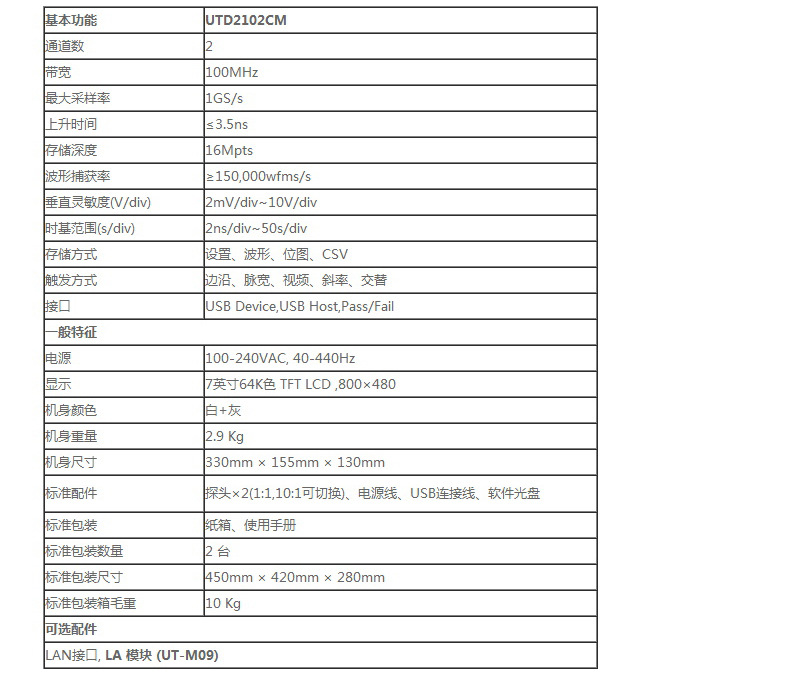 | 基本功能 | UTD2102CM |
|---|---|
| 通道数 | 2 |
| 带宽 | 100MHz |
| 最大采样率 | 1GS/s |
| 上升时间 | ≤3.5ns |
| 存储深度 | 16Mpts |
| 波形捕获率 | ≥150,000wfms/s |
| 垂直灵敏度(V/div) | 2mV/div~10V/div |
| 时基范围(s/div) | 2ns/div~50s/div |
| 存储方式 | 设置、波形、位图、CSV |
| 触发方式 | 边沿、脉宽、视频、斜率、交替 |
| 接口 | USB Device,USB Host,Pass/Fail |
| 一般特征 | |
| 电源 | 100-240VAC, 40-440Hz |
| 显示 | 7英寸64K色 TFT LCD ,800×480 |
| 机身颜色 | 白+灰 |
| 机身重量 | 2.9 Kg |
| 机身尺寸 | 330mm × 155mm × 130mm |
| 标准配件 | 探头×2(1:1,10:1可切换)、电源线、USB连接线、软件光盘 |
| 标准包装 | 纸箱、使用手册 |
| 标准包装数量 | 2 台 |
| 标准包装尺寸 | 450mm × 420mm × 280mm |
| 标准包装箱毛重 | 10 Kg |
| 可选配件 | |
| LAN接口, LA 模块 (UT-M09) | |